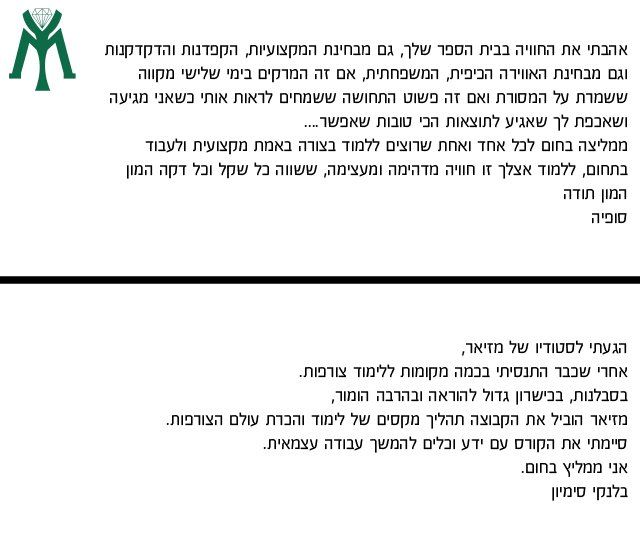 אהבתי את החוויה בבית הספר שלך, גם מבחינת המקצועיות, הקפדנות והדקדקנות וגם מבחינת האווירה הכיפית, המשפחתית, אם זה המרקים בימי שלישי מקווה ששמרת על המסורת ואם זה פשוט התחושה ששמחים לראות אותי כשאני מגיעה ושאכפת לך שאגיע לתוצאות הכי טובות שאפשר....
ממליצה בחום לכל אחד ואחת שרוצים ללמוד בצורה באמת מקצועית ולעבוד בתחום, ללמוד אצלך זו חוויה מדהימה ומעצימה, ששווה כל שקל וכל דקה המון
המון תודה
סופיה

הגעתי לסטודיו של מזיאר,
אחרי שכבר התנסיתי בכמה מקומות ללימוד צורפות.
בסבלנות, בכישרון גדול להוראה ובהרבה הומור,
מזיאר הוביל את הקבוצה תהליך מקסים של לימוד והכרת עולם הצורפות.
סיימתי את הקורס עם ידע וכלים להמשך עבודה עצמאית.
אני ממליץ בחום.
בלנקי סימיון